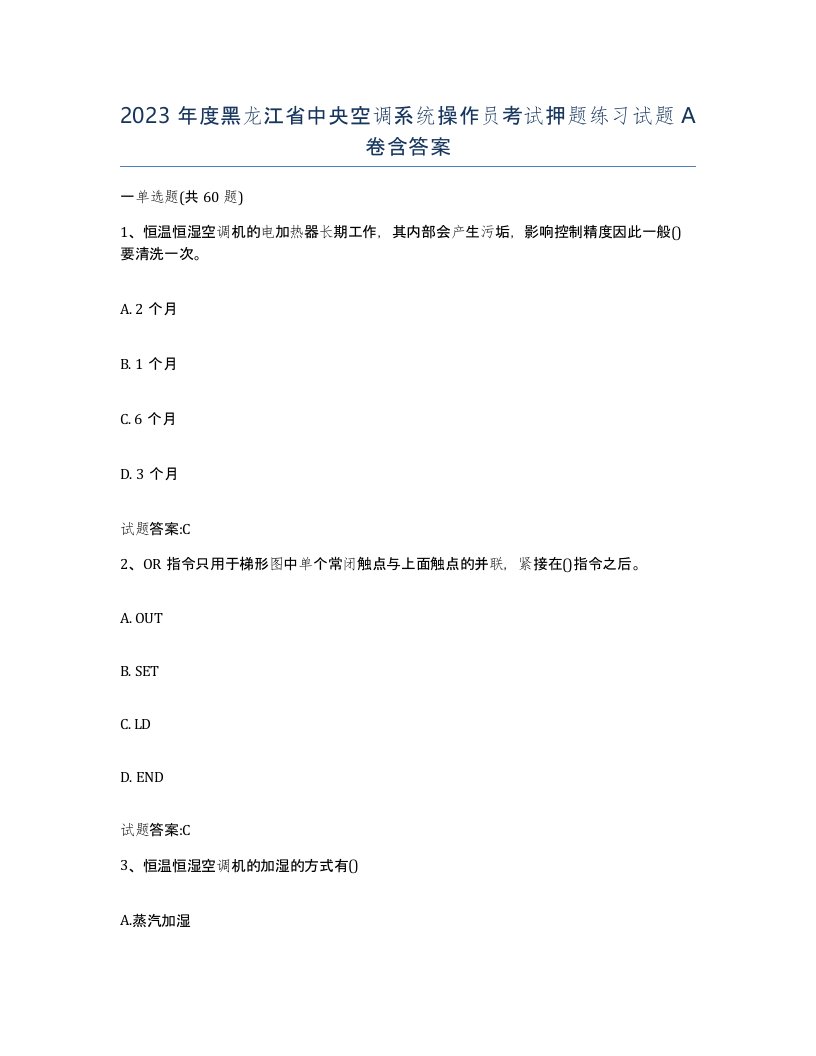 2023 年度黑龙江省中央空调系统操作员考试押题练习试题 A 卷含答案

一单选题(共 60 题)

1、恒温恒湿空调机的电加热器长期工作，其内部会产生污垢，影响控制精度因此一般()要清洗一次。

A. 2 个月

B. 1 个月

C. 6 个月

D. 3 个月

试题答案:C

2、OR 指令只用于梯形图中单个常闭触点与上面触点的并联，紧接在()指令之后。

A. OUT

B. SET

C. LD

D. END

试题答案:C

3、恒温恒湿空调机的加湿的方式有()

A.蒸汽加湿